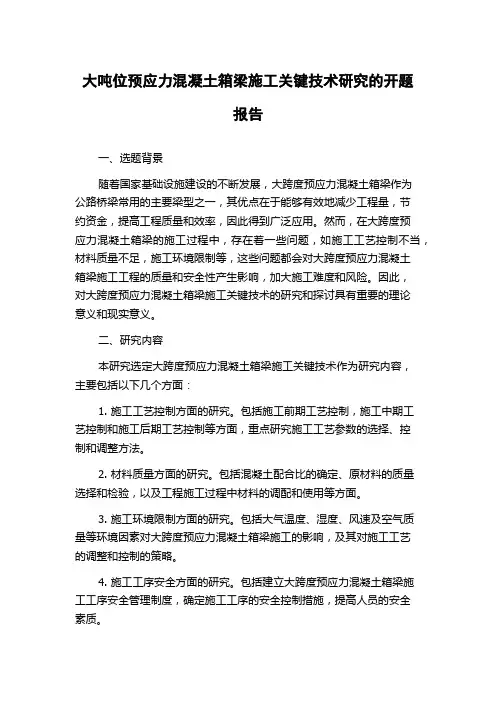 大吨位预应力混凝土箱梁施工关键技术研究的开题报告

一、选题背景

随着国家基础设施建设的不断发展，大跨度预应力混凝土箱梁作为公路桥梁常用的主要梁型之一，其优点在于能够有效地减少工程量，节约资金，提高工程质量和效率，因此得到广泛应用。然而，在大跨度预应力混凝土箱梁的施工过程中，存在着一些问题，如施工工艺控制不当，材料质量不足，施工环境限制等，这些问题都会对大跨度预应力混凝土箱梁施工工程的质量和安全性产生影响，加大施工难度和风险。因此，对大跨度预应力混凝土箱梁施工关键技术的研究和探讨具有重要的理论意义和现实意义。

二、研究内容

本研究选定大跨度预应力混凝土箱梁施工关键技术作为研究内容，主要包括以下几个方面：

1. 施工工艺控制方面的研究。包括施工前期工艺控制，施工中期工艺控制和施工后期工艺控制等方面，重点研究施工工艺参数的选择、控制和调整方法。

2. 材料质量方面的研究。包括混凝土配合比的确定、原材料的质量选择和检验，以及工程施工过程中材料的调配和使用等方面。

3. 施工环境限制方面的研究。包括大气温度、湿度、风速及空气质量等环境因素对大跨度预应力混凝土箱梁施工的影响，及其对施工工艺的调整和控制的策略。

4. 施工工序安全方面的研究。包括建立大跨度预应力混凝土箱梁施工工序安全管理制度，确定施工工序的安全控制措施，提高人员的安全素质。